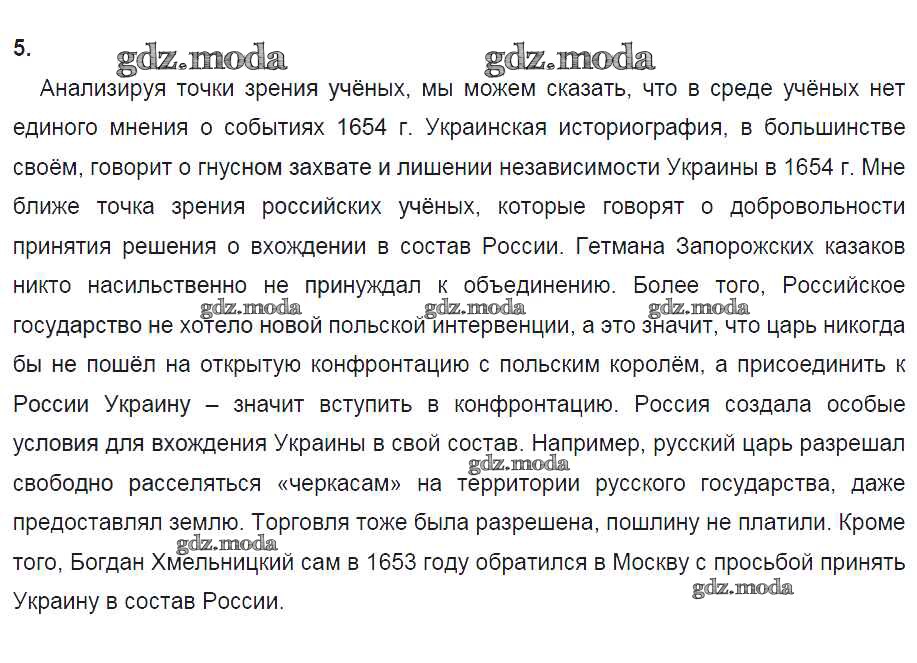 5.

gdz.moda gdz.moda

Анализируя точки зрения учёных, мы можем сказать, что в среде учёных нет единого мнения о событиях 1654 г. Украинская историография, в большинстве своём, говорит о гнусном захвате и лишении независимости Украины в 1654 г. Мне ближе точка зрения российских учёных, которые говорят о добровольности принятия решения о вхождении в состав России. Гетмана Запорожских казаков никто насильственно не принуждал к объединению. Более того, Российское государство не хотело новой польской интервенции, а это значит, что царь никогда бы не пошёл на открытую конфронтацию с польским королём, а присоединить к России Украину – значит вступить в конфронтацию. Россия создала особые условия для вхождения Украины в свой состав. Например, русский царь разрешал свободно расселяться «черкасам» на территории русского государства, даже предоставлял землю. Торговля тоже была разрешена, пошлину не платили. Кроме того, Богдан Хмельницкий сам в 1653 году обратился в Москву с просьбой принять Украину в состав России.

gdz.moda gdz.moda gdz.moda gdz.moda gdz.moda gdz.moda